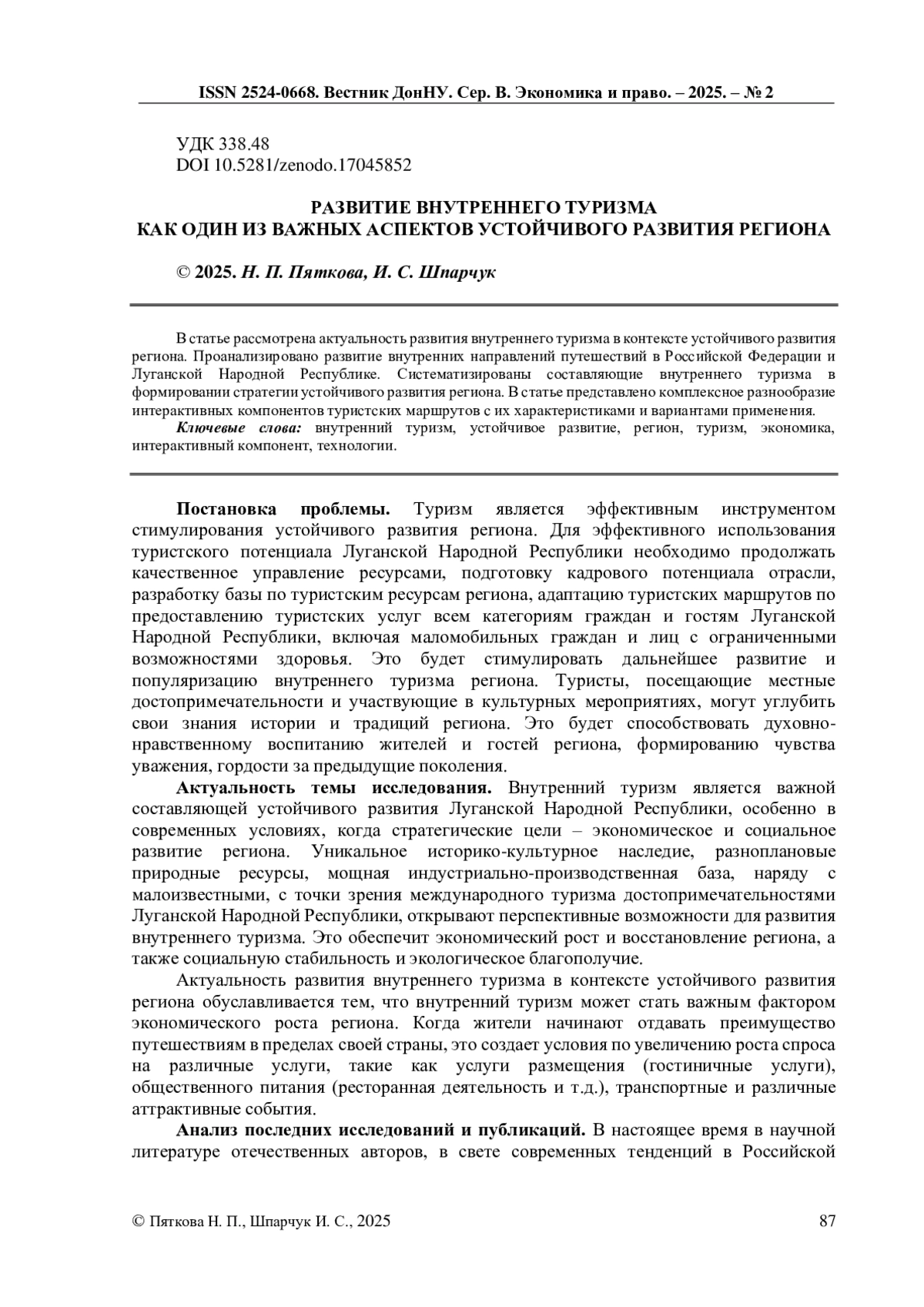 ISSN 2524-0668. Вестник ДонНУ. Сер. В. Экономика и право. – 2025. – № 2

УДК 338.48
DOI 10.5281/zenodo.17045852

РАЗВИТИЕ ВНУТРЕННЕГО ТУРИЗМА
КАК ОДИН ИЗ ВАЖНЫХ АСПЕКТОВ УСТОЙЧИВОГО РАЗВИТИЯ РЕГИОНА

© 2025. Н. П. Пяткова, И. С. Шпарчук

В статье рассмотрена актуальность развития внутреннего туризма в контексте устойчивого развития региона. Проанализировано развитие внутренних направлений путешествий в Российской Федерации и Луганской Народной Республике. Систематизированы составляющие внутреннего туризма в формировании стратегии устойчивого развития региона. В статье представлено комплексное разнообразие интерактивных компонентов туристских маршрутов с их характеристиками и вариантами применения.

Ключевые слова: внутренний туризм, устойчивое развитие, регион, туризм, экономика, интерактивный компонент, технологии.

Постановка проблемы. Туризм является эффективным инструментом стимулирования устойчивого развития региона. Для эффективного использования туристского потенциала Луганской Народной Республики необходимо продолжать качественное управление ресурсами, подготовку кадрового потенциала отрасли, разработку базы по туристским ресурсам региона, адаптацию туристских маршрутов по предоставлению туристских услуг всем категориям граждан и гостям Луганской Народной Республики, включая маломобильных граждан и лиц с ограниченными возможностями здоровья. Это будет стимулировать дальнейшее развитие и популяризацию внутреннего туризма региона. Туристы, посещающие местные достопримечательности и участвующие в культурных мероприятиях, могут углубить свои знания истории и традиций региона. Это будет способствовать духовно-нравственному воспитанию жителей и гостей региона, формированию чувства уважения, гордости за предыдущие поколения.

Актуальность темы исследования. Внутренний туризм является важной составляющей устойчивого развития Луганской Народной Республики, особенно в современных условиях, когда стратегические цели – экономическое и социальное развитие региона. Уникальное историко-культурное наследие, разноплановые природные ресурсы, мощная индустриально-производственная база, наряду с малоизвестными, с точки зрения международного туризма достопримечательностями Луганской Народной Республики, открывают перспективные возможности для развития внутреннего туризма. Это обеспечит экономический рост и восстановление региона, а также социальную стабильность и экологическое благополучие.

Актуальность развития внутреннего туризма в контексте устойчивого развития региона обуславливается тем, что внутренний туризм может стать важным фактором экономического роста региона. Когда жители начинают отдавать преимущество путешествиям в пределах своей страны, это создает условия по увеличению роста спроса на различные услуги, такие как услуги размещения (гостиничные услуги), общественного питания (ресторанная деятельность и т.д.), транспортные и различные аттрактивные события.

Анализ последних исследований и публикаций. В настоящее время в научной литературе отечественных авторов, в свете современных тенденций в Российской

© Пяткова Н. П., Шпарчук И. С., 2025 87